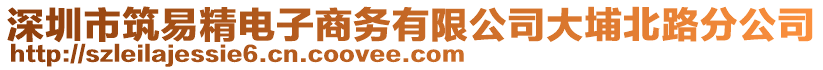 深圳市筑易精电子商务有限公司大埔北路分公司
http://szleilajessie6.cn.coovee.com